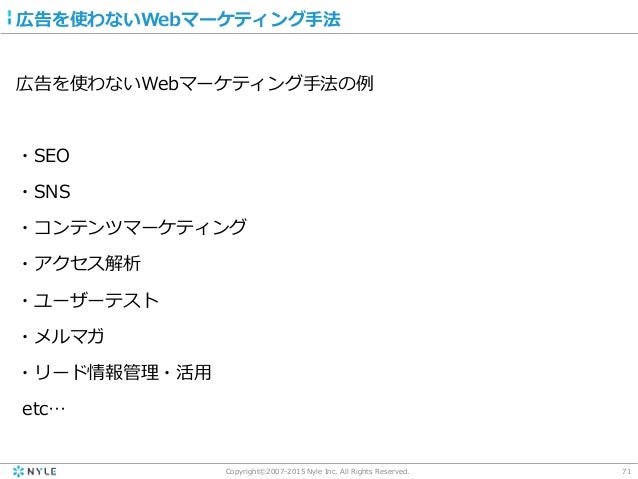 広告を使わないWebマーケティング手法

広告を使わないWebマーケティング手法の例

・SEO
・SNS
・コンテンツマーケティング
・アクセス解析
・ユーザーテスト
・メルマガ
・リード情報管理・活用
etc…

NYLE

Copyright©2007-2015 Nyle Inc. All Rights Reserved.

71